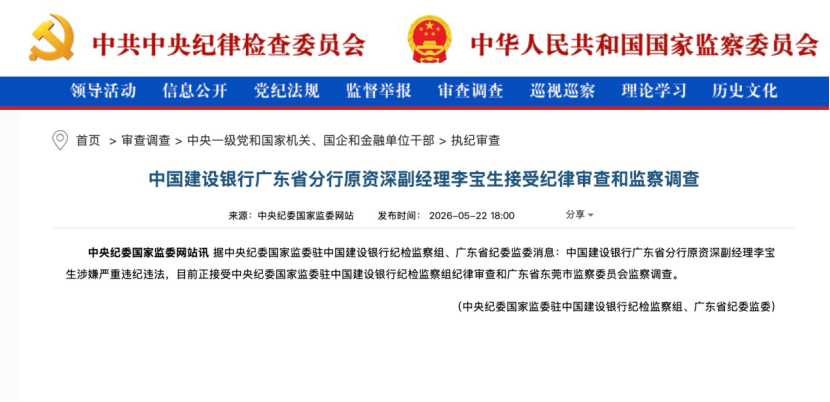 中共中央纪律检查委员会　中华人民共和国国家监察委员会

领导活动　信息公开　党纪法规　监督举报　审查调查　巡视巡察　理论学习　历史文化

首页 > 审查调查 > 中央一级党和国家机关、国企和金融单位干部 > 执纪审查

中国建设银行广东省分行原资深副经理李宝生接受纪律审查和监察调查

来源：中央纪委国家监委网站　发布时间：2026-05-22 18:00　分享

中央纪委国家监委网站讯 据中央纪委国家监委驻中国建设银行纪检监察组、广东省纪委监委消息：中国建设银行广东省分行原资深副经理李宝生涉嫌严重违纪违法，目前正接受中央纪委国家监委驻中国建设银行纪检监察组纪律审查和广东省东莞市监察委员会监察调查。

（中央纪委国家监委驻中国建设银行纪检监察组、广东省纪委监委）